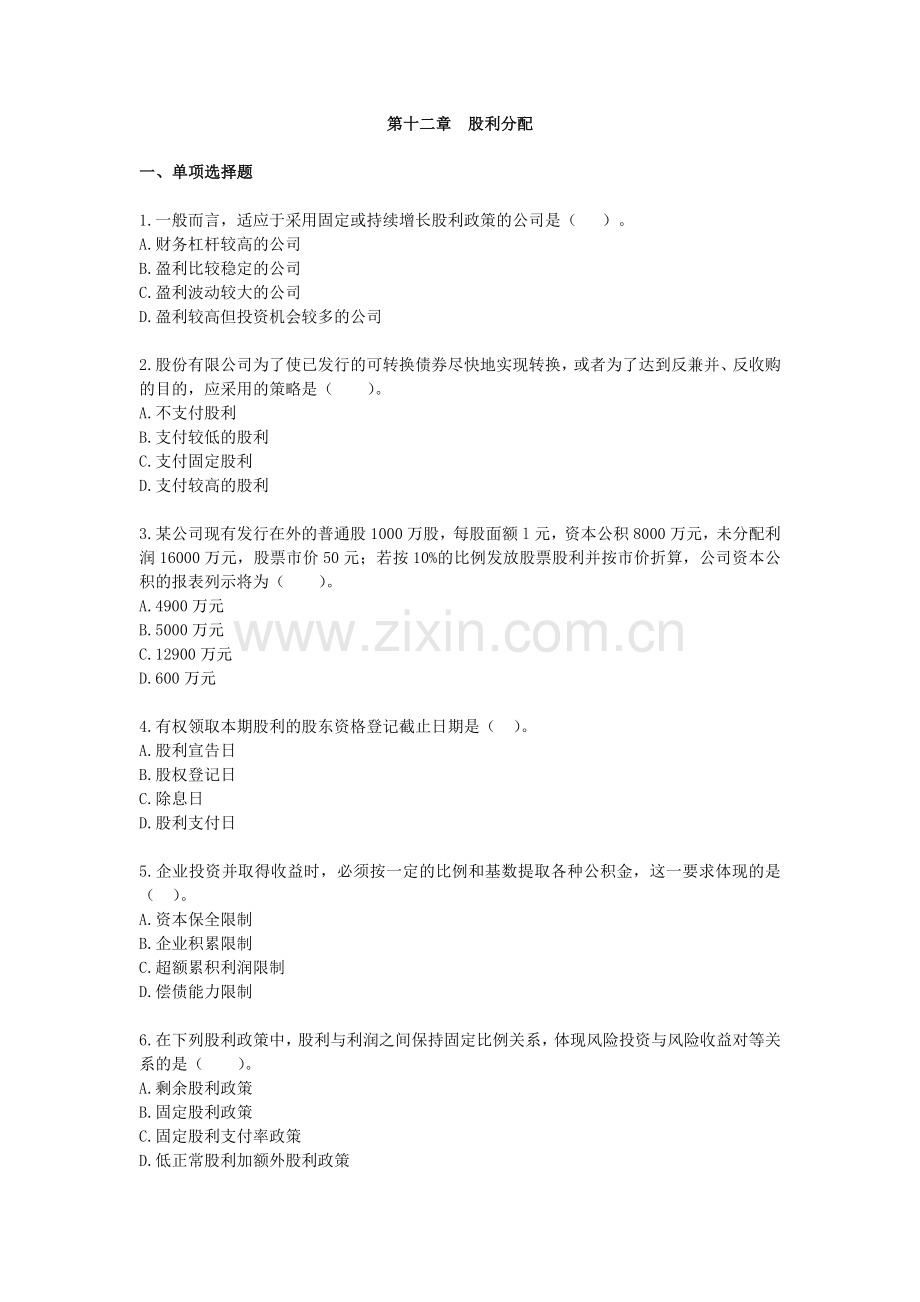 第十二章　股利分配

一、单项选择题

1.一般而言，适应于采用固定或持续增长股利政策的公司是（　）。
A.财务杠杆较高的公司
B.盈利比较稳定的公司
C.盈利波动较大的公司
D.盈利较高但投资机会较多的公司

2.股份有限公司为了使已发行的可转换债券尽快地实现转换，或者为了达到反兼并、反收购的目的，应采用的策略是（　）。
A.不支付股利
B.支付较低的股利
C.支付固定股利
D.支付较高的股利

3.某公司现有发行在外的普通股1000万股，每股面额1元，资本公积8000万元，未分配利润16000万元，股票市价50元；若按10%的比例发放股票股利并按市价折算，公司资本公积的报表列示将为（　）。
A.4900万元
B.5000万元
C.12900万元
D.600万元

www.zixin.com.cn

4.有权领取本期股利的股东资格登记截止日期是（　）。
A.股利宣告日
B.股权登记日
C.除息日
D.股利支付日

5.企业投资并取得收益时，必须按一定的比例和基数提取各种公积金，这一要求体现的是（　）。
A.资本保全限制
B.企业积累限制
C.超额累积利润限制
D.偿债能力限制

6.在下列股利政策中，股利与利润之间保持固定比例关系，体现风险投资与风险收益对等关系的是（　）。
A.剩余股利政策
B.固定股利政策
C.固定股利支付率政策
D.低正常股利加额外股利政策